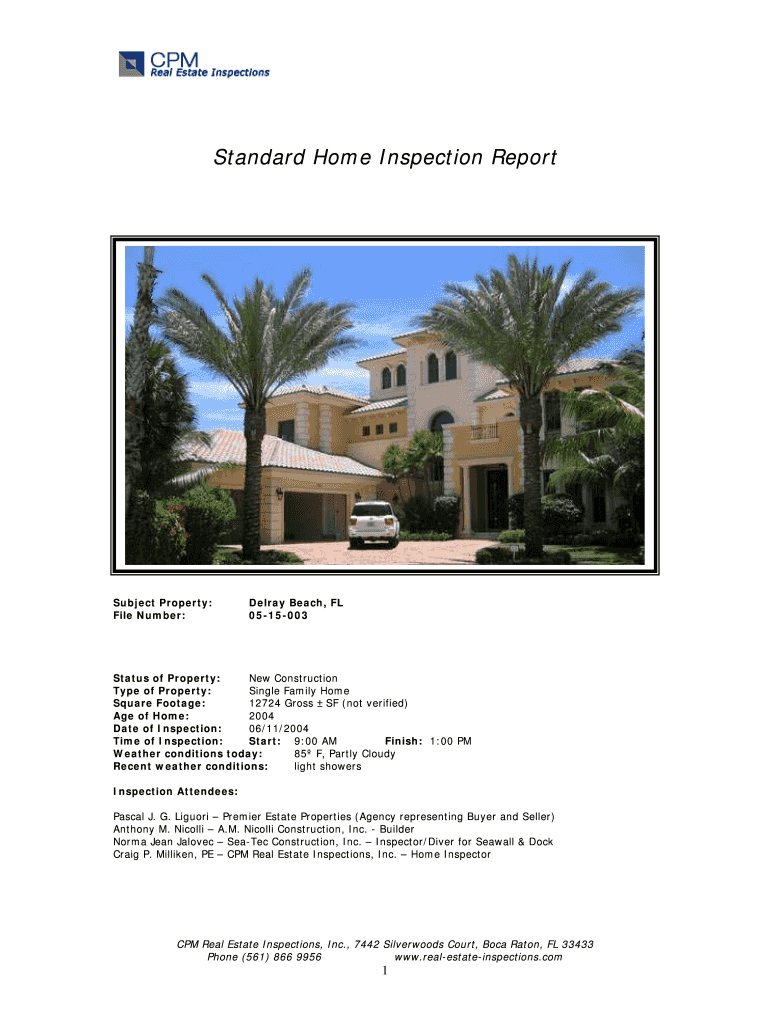 CPM
Real Estate Inspections

Standard Home Inspection Report

Subject Property: Delray Beach, FL
File Number: 05-15-003

Status of Property: New Construction
Type of Property: Single Family Home
Square Footage: 12724 Gross ± SF (not verified)
Age of Home: 2004
Date of Inspection: 06/11/2004
Time of Inspection: Start: 9:00 AM Finish: 1:00 PM
Weather conditions today: 85º F, Partly Cloudy
Recent weather conditions: light showers

Inspection Attendees:

Pascal J. G. Liguori – Premier Estate Properties (Agency representing Buyer and Seller)
Anthony M. Nicolli – A.M. Nicolli Construction, Inc. - Builder
Norma Jean Jalovec – Sea-Tec Construction, Inc. – Inspector/Diver for Seawall & Dock
Craig P. Milliken, PE – CPM Real Estate Inspections, Inc. – Home Inspector

CPM Real Estate Inspections, Inc., 7442 Silverwoods Court, Boca Raton, FL 33433
Phone (561) 866 9956 www.real-estate-inspections.com
1